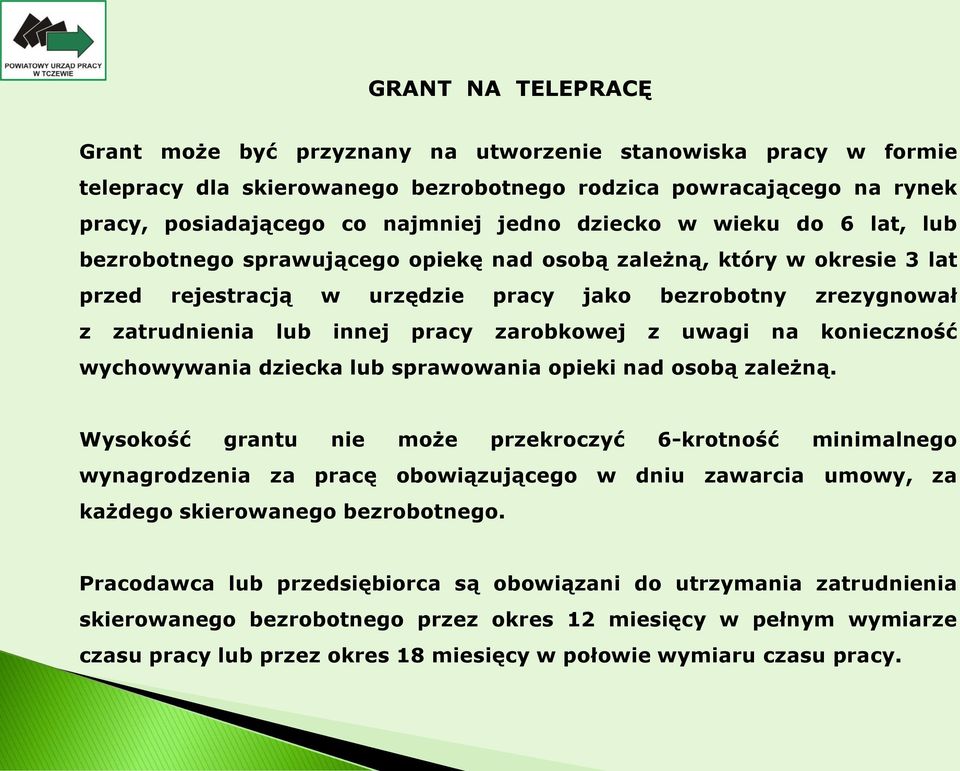 POWIATOWY URZĄD PRACY W TCZEWIE

GRANT NA TELEPRACĘ

Grant może być przyznany na utworzenie stanowiska pracy w formie telepracy dla skierowanego bezrobotnego rodzica powracającego na rynek pracy, posiadającego co najmniej jedno dziecko w wieku do 6 lat, lub bezrobotnego sprawującego opiekę nad osobą zależną, który w okresie 3 lat przed rejestracją w urzędzie pracy jako bezrobotny zrezygnował z zatrudnienia lub innej pracy zarobkowej z uwagi na konieczność wychowywania dziecka lub sprawowania opieki nad osobą zależną.

Wysokość grantu nie może przekroczyć 6-krotność minimalnego wynagrodzenia za pracę obowiązującego w dniu zawarcia umowy, za każdego skierowanego bezrobotnego.

Pracodawca lub przedsiębiorca są obowiązani do utrzymania zatrudnienia skierowanego bezrobotnego przez okres 12 miesięcy w pełnym wymiarze czasu pracy lub przez okres 18 miesięcy w połowie wymiaru czasu pracy.